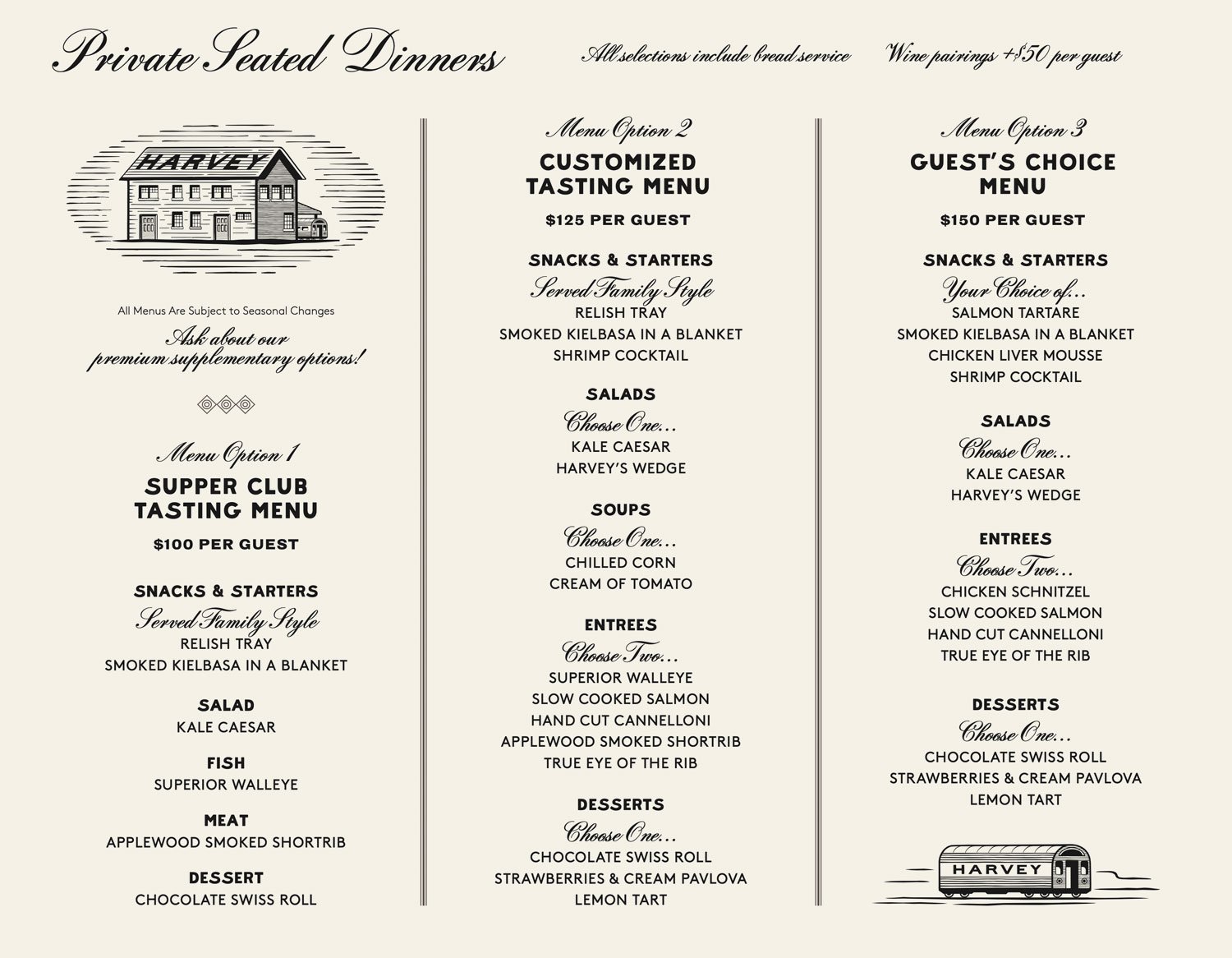 Private Seated Dinners

All selections include bread service

Wine pairings +$50 per guest

HARVEY

All Menus Are Subject to Seasonal Changes

Ask about our premium supplementary options!

Menu Option 1

SUPPER CLUB TASTING MENU

$100 PER GUEST

SNACKS & STARTERS

Served Family Style

RELISH TRAY
SMOKED KIELBASA IN A BLANKET

SALAD

KALE CAESAR

FISH

SUPERIOR WALLEYE

MEAT

APPLEWOOD SMOKED SHORTRIB

DESSERT

CHOCOLATE SWISS ROLL

Menu Option 2

CUSTOMIZED TASTING MENU

$125 PER GUEST

SNACKS & STARTERS

Served Family Style

RELISH TRAY
SMOKED KIELBASA IN A BLANKET
SHRIMP COCKTAIL

SALADS

Choose One...

KALE CAESAR
HARVEY'S WEDGE

SOUPS

Choose One...

CHILLED CORN
CREAM OF TOMATO

ENTREES

Choose Two...

SUPERIOR WALLEYE
SLOW COOKED SALMON
HAND CUT CANNELLONI
APPLEWOOD SMOKED SHORTRIB
TRUE EYE OF THE RIB

DESSERTS

Choose One...

CHOCOLATE SWISS ROLL
STRAWBERRIES & CREAM PAVLOVA
LEMON TART

Menu Option 3

GUEST'S CHOICE MENU

$150 PER GUEST

SNACKS & STARTERS

Your Choice of...

SALMON TARTARE
SMOKED KIELBASA IN A BLANKET
CHICKEN LIVER MOUSSE
SHRIMP COCKTAIL

SALADS

Choose One...

KALE CAESAR
HARVEY'S WEDGE

ENTREES

Choose Two...

CHICKEN SCHNITZEL
SLOW COOKED SALMON
HAND CUT CANNELLONI
TRUE EYE OF THE RIB

DESSERTS

Choose One...

CHOCOLATE SWISS ROLL
STRAWBERRIES & CREAM PAVLOVA
LEMON TART

HARVEY